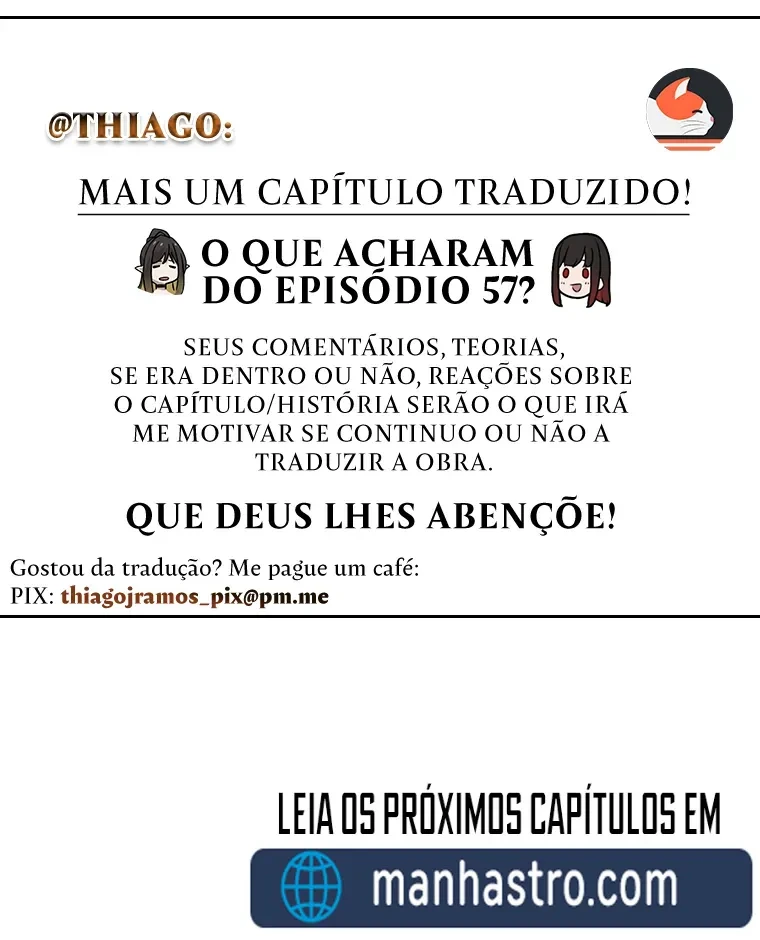 @THIAGO:

MAIS UM CAPÍTULO TRADUZIDO!

O QUE ACHARAM DO EPISÓDIO 57?

SEUS COMENTÁRIOS, TEORIAS, SE ERA DENTRO OU NÃO, REAÇÕES SOBRE O CAPÍTULO/HISTÓRIA SERÃO O QUE IRÁ ME MOTIVAR SE CONTINUO OU NÃO A TRADUZIR A OBRA.

QUE DEUS LHES ABENÇÕE!

Gostou da tradução? Me pague um café:
PIX: thiagojramos_pix@pm.me

LEIA OS PRÓXIMOS CAPÍTULOS EM

manhastro.com